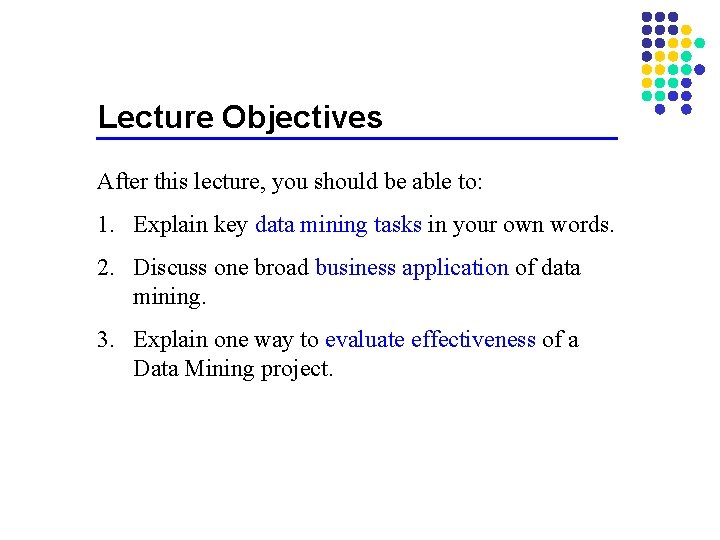 Lecture Objectives

After this lecture, you should be able to:

1. Explain key data mining tasks in your own words.

2. Discuss one broad business application of data mining.

3. Explain one way to evaluate effectiveness of a Data Mining project.